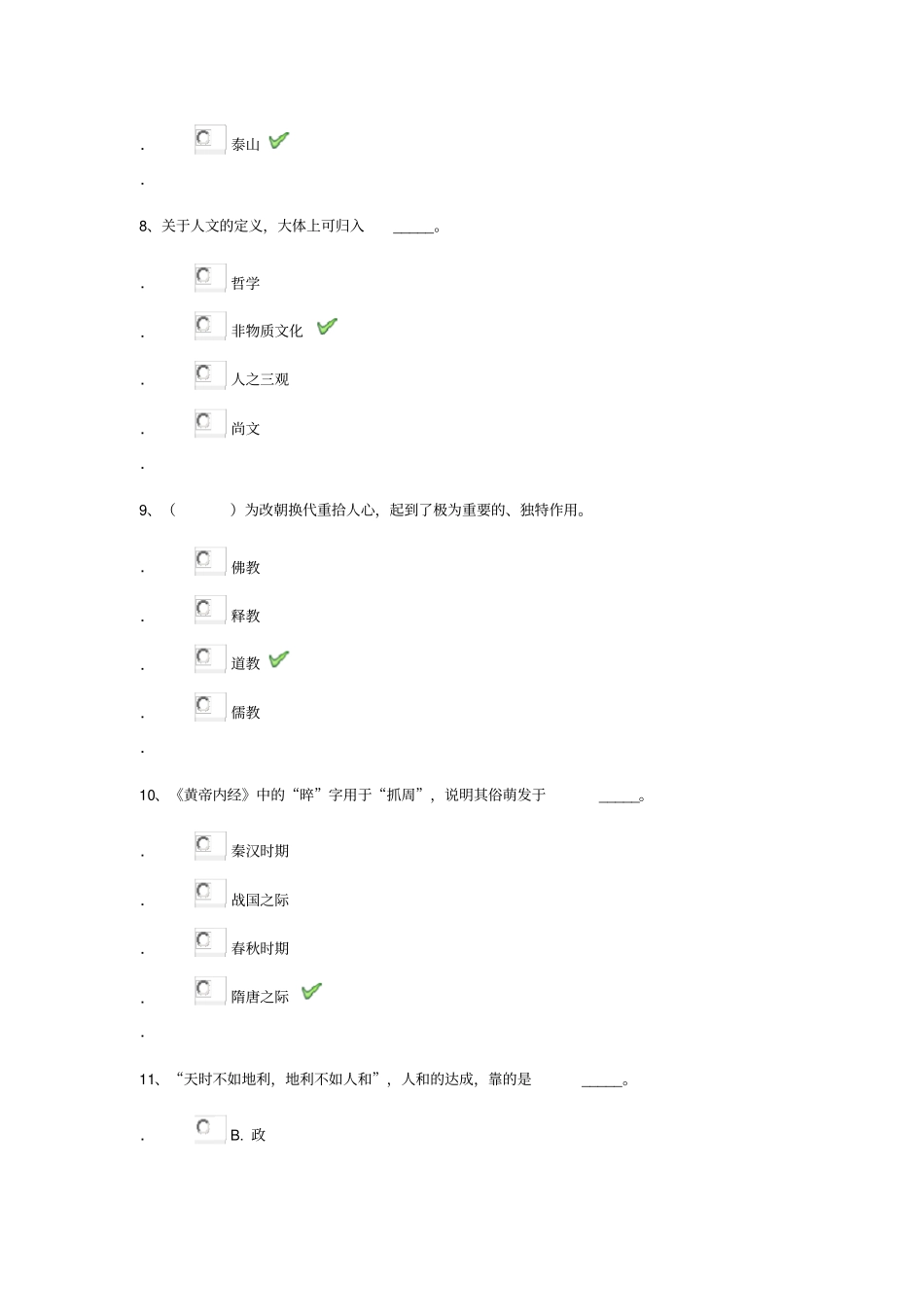 . 泰山

.

8、关于人文的定义，大体上可归入 ______。

. 哲学

. 非物质文化

. 人之三观

. 尚文

.

9、（ ）为改朝换代重拾人心，起到了极为重要的、独特作用。

. 佛教

. 释教

. 道教

. 儒教

.

10、《黄帝内经》中的“晬”字用于“抓周”，说明其俗萌发于 ______。

. 秦汉时期

. 战国之际

. 春秋时期

. 隋唐之际

.

11、“天时不如地利，地利不如人和”，人和的达成，靠的是 ______。

. B. 政